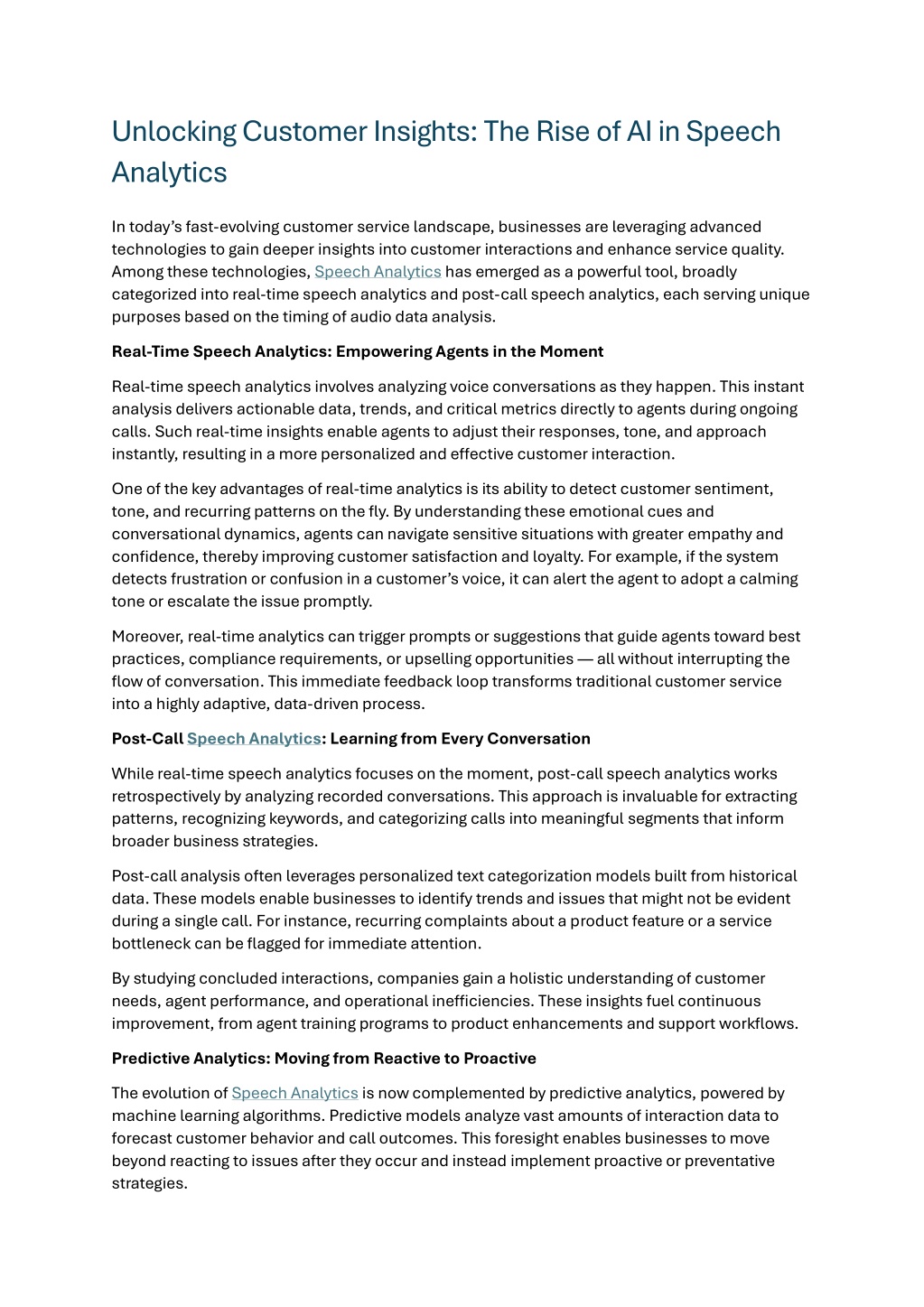 Unlocking Customer Insights: The Rise of AI in Speech Analytics

In today's fast-evolving customer service landscape, businesses are leveraging advanced technologies to gain deeper insights into customer interactions and enhance service quality. Among these technologies, Speech Analytics has emerged as a powerful tool, broadly categorized into real-time speech analytics and post-call speech analytics, each serving unique purposes based on the timing of audio data analysis.

Real-Time Speech Analytics: Empowering Agents in the Moment

Real-time speech analytics involves analyzing voice conversations as they happen. This instant analysis delivers actionable data, trends, and critical metrics directly to agents during ongoing calls. Such real-time insights enable agents to adjust their responses, tone, and approach instantly, resulting in a more personalized and effective customer interaction.

One of the key advantages of real-time analytics is its ability to detect customer sentiment, tone, and recurring patterns on the fly. By understanding these emotional cues and conversational dynamics, agents can navigate sensitive situations with greater empathy and confidence, thereby improving customer satisfaction and loyalty. For example, if the system detects frustration or confusion in a customer's voice, it can alert the agent to adopt a calming tone or escalate the issue promptly.

Moreover, real-time analytics can trigger prompts or suggestions that guide agents toward best practices, compliance requirements, or upselling opportunities — all without interrupting the flow of conversation. This immediate feedback loop transforms traditional customer service into a highly adaptive, data-driven process.

Post-Call Speech Analytics: Learning from Every Conversation

While real-time speech analytics focuses on the moment, post-call speech analytics works retrospectively by analyzing recorded conversations. This approach is invaluable for extracting patterns, recognizing keywords, and categorizing calls into meaningful segments that inform broader business strategies.

Post-call analysis often leverages personalized text categorization models built from historical data. These models enable businesses to identify trends and issues that might not be evident during a single call. For instance, recurring complaints about a product feature or a service bottleneck can be flagged for immediate attention.

By studying concluded interactions, companies gain a holistic understanding of customer needs, agent performance, and operational inefficiencies. These insights fuel continuous improvement, from agent training programs to product enhancements and support workflows.

Predictive Analytics: Moving from Reactive to Proactive

The evolution of Speech Analytics is now complemented by predictive analytics, powered by machine learning algorithms. Predictive models analyze vast amounts of interaction data to forecast customer behavior and call outcomes. This foresight enables businesses to move beyond reacting to issues after they occur and instead implement proactive or preventative strategies.